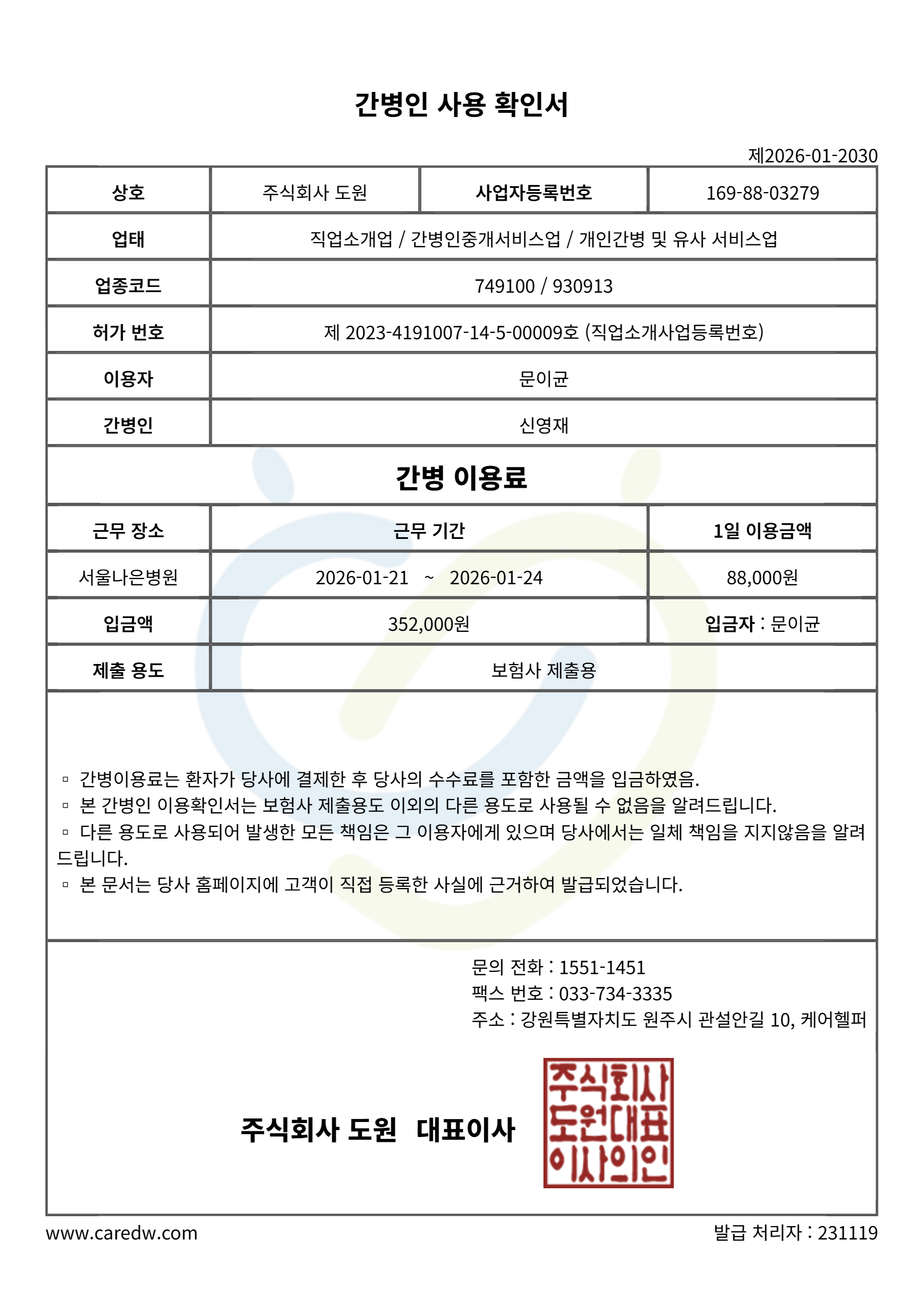 간병인 사용 확인서

제2026-01-2030

상호
주식회사 도원
사업자등록번호
169-88-03279

업태
직업소개업 / 간병인중개서비스업 / 개인간병 및 유사 서비스업

업종코드
749100 / 930913

허가 번호
제 2023-4191007-14-5-00009호 (직업소개사업등록번호)

이용자
문이균

간병인
신영재

간병 이용료

| 근무 장소 | 근무 기간 | 1일 이용금액 |
|---|---|---|
| 서울나은병원 | 2026-01-21 ~ 2026-01-24 | 88,000원 |
| 입금액 | 352,000원 | 입금자 : 문이균 |
| 제출 용도 | 보험사 제출용 | |

▫ 간병이용료는 환자가 당사에 결제한 후 당사의 수수료를 포함한 금액을 입금하였음.
▫ 본 간병인 이용확인서는 보험사 제출용도 이외의 다른 용도로 사용될 수 없음을 알려드립니다.
▫ 다른 용도로 사용되어 발생한 모든 책임은 그 이용자에게 있으며 당사에서는 일체 책임을 지지않음을 알려드립니다.
▫ 본 문서는 당사 홈페이지에 고객이 직접 등록한 사실에 근거하여 발급되었습니다.

문의 전화 : 1551-1451
팩스 번호 : 033-734-3335
주소 : 강원특별자치도 원주시 관설안길 10, 케어헬퍼

주식회사 도원 대표이사

주식회사
도원대표
이사의인

www.caredw.com
발급 처리자 : 231119